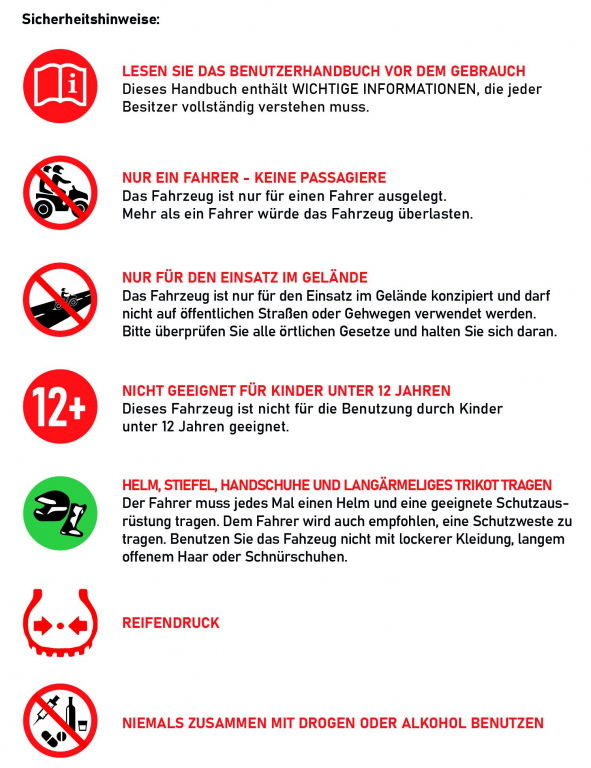 Sicherheitshinweise:

LESEN SIE DAS BENUTZERHANDBUCH VOR DEM GEBRAUCH
Dieses Handbuch enthält WICHTIGE INFORMATIONEN, die jeder Besitzer vollständig verstehen muss.

NUR EIN FAHRER - KEINE PASSAGIERE
Das Fahrzeug ist nur für einen Fahrer ausgelegt. Mehr als ein Fahrer würde das Fahrzeug überlasten.

NUR FÜR DEN EINSATZ IM GELÄNDE
Das Fahrzeug ist nur für den Einsatz im Gelände konzipiert und darf nicht auf öffentlichen Straßen oder Gehwegen verwendet werden. Bitte überprüfen Sie alle örtlichen Gesetze und halten Sie sich daran.

12+

NICHT GEEIGNET FÜR KINDER UNTER 12 JAHREN
Dieses Fahrzeug ist nicht für die Benutzung durch Kinder unter 12 Jahren geeignet.

HELM, STIEFEL, HANDSCHUHE UND LANGÄRMELIGES TRIKOT TRAGEN
Der Fahrer muss jedes Mal einen Helm und eine geeignete Schutzausrüstung tragen. Dem Fahrer wird auch empfohlen, eine Schutzweste zu tragen. Benutzen Sie das Fahzeug nicht mit lockerer Kleidung, langem offenem Haar oder Schnürschuhen.

REIFENDRUCK

NIEMALS ZUSAMMEN MIT DROGEN ODER ALKOHOL BENUTZEN